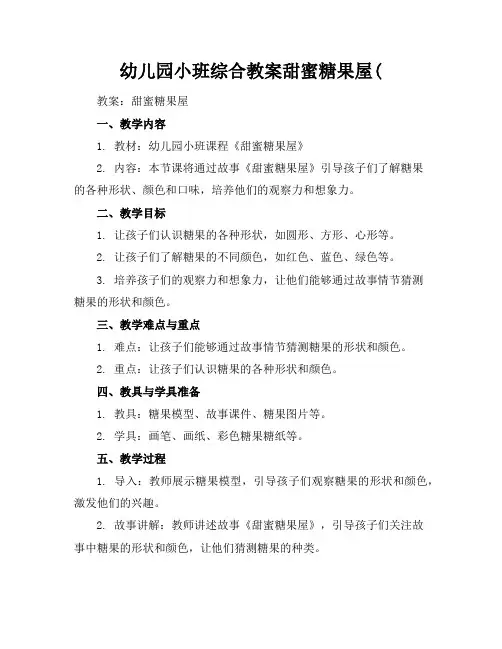 幼儿园小班综合教案甜蜜糖果屋(

教案：甜蜜糖果屋

一、教学内容

1. 教材：幼儿园小班课程《甜蜜糖果屋》

2. 内容：本节课将通过故事《甜蜜糖果屋》引导孩子们了解糖果的各种形状、颜色和口味，培养他们的观察力和想象力。

二、教学目标

1. 让孩子们认识糖果的各种形状，如圆形、方形、心形等。

2. 让孩子们了解糖果的不同颜色，如红色、蓝色、绿色等。

3. 培养孩子们的观察力和想象力，让他们能够通过故事情节猜测糖果的形状和颜色。

三、教学难点与重点

1. 难点：让孩子们能够通过故事情节猜测糖果的形状和颜色。

2. 重点：让孩子们认识糖果的各种形状和颜色。

四、教具与学具准备

1. 教具：糖果模型、故事课件、糖果图片等。

2. 学具：画笔、画纸、彩色糖果糖纸等。

五、教学过程

1. 导入：教师展示糖果模型，引导孩子们观察糖果的形状和颜色，激发他们的兴趣。

2. 故事讲解：教师讲述故事《甜蜜糖果屋》，引导孩子们关注故事中糖果的形状和颜色，让他们猜测糖果的种类。